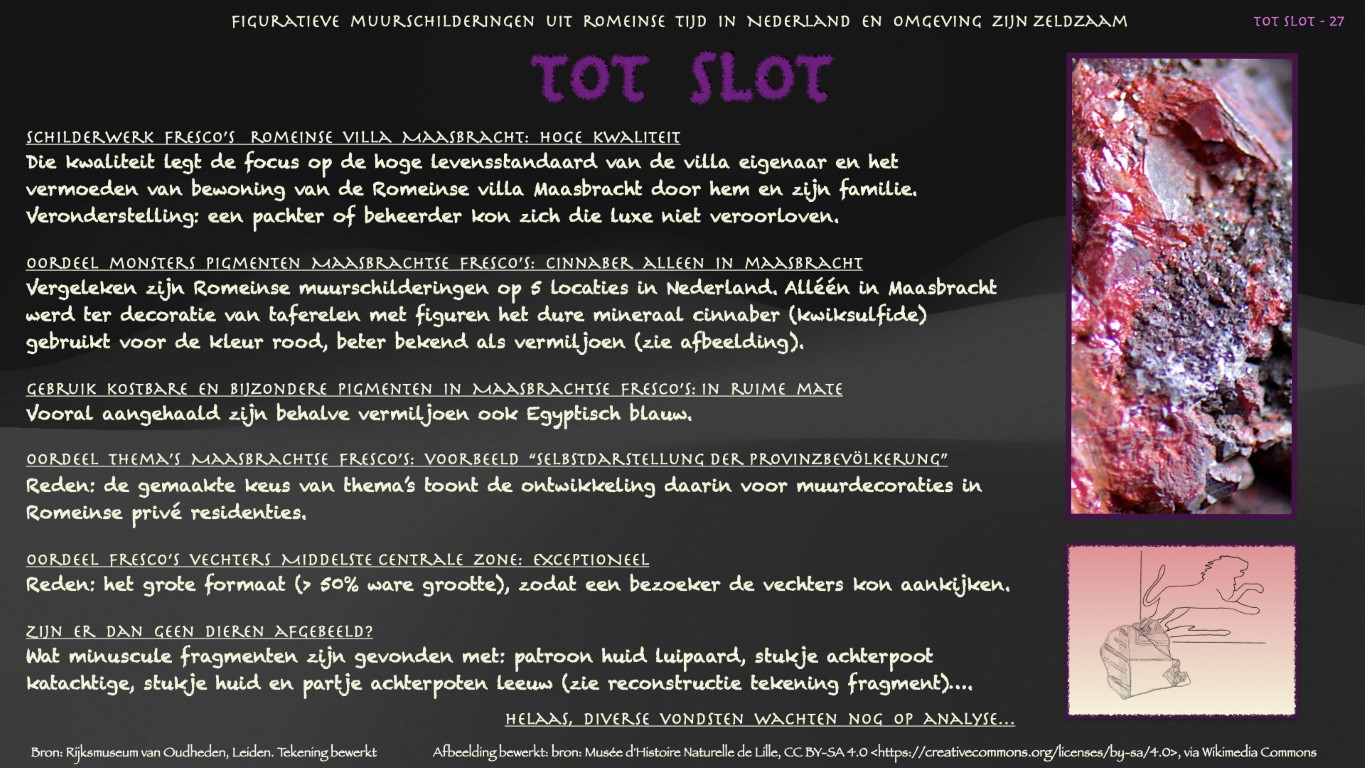 FIGURATIEVE MUURSCHILDERINGEN UIT ROMEINSE TIJD IN NEDERLAND EN OMGEVING ZIJN ZELDZAAM

TOT SLOT - 27

TOT SLOT

SCHILDERWERK FRESCO'S ROMEINSE VILLA MAASBRACHT: HOGE KWALITEIT
Die kwaliteit legt de focus op de hoge levensstandaard van de villa eigenaar en het vermoeden van bewoning van de Romeinse villa Maasbracht door hem en zijn familie. Veronderstelling: een pachter of beheerder kon zich die luxe niet veroorloven.

OORDEEL MONSTERS PIGMENTEN MAASBRACHTSE FRESCO'S: CINNABER ALLEEN IN MAASBRACHT
Vergeleken zijn Romeinse muurschilderingen op 5 locaties in Nederland. Alléén in Maasbracht werd ter decoratie van taferelen met figuren het dure mineraal cinnaber (kwiksulfide) gebruikt voor de kleur rood, beter bekend als vermiljoen (zie afbeelding).

GEBRUIK KOSTBARE EN BIJZONDERE PIGMENTEN IN MAASBRACHTSE FRESCO'S: IN RUIME MATE
Vooral aangehaald zijn behalve vermiljoen ook Egyptisch blauw.

OORDEEL THEMA'S MAASBRACHTSE FRESCO'S: VOORBEELD "SELBSTDARSTELLUNG DER PROVINZBEVÖLKERUNG"
Reden: de gemaakte keus van thema's toont de ontwikkeling daarin voor muurdecoraties in Romeinse privé residenties.

OORDEEL FRESCO'S VECHTERS MIDDELSTE CENTRALE ZONE: EXCEPTIONEEL
Reden: het grote formaat (> 50% ware grootte), zodat een bezoeker de vechters kon aankijken.

ZIJN ER DAN GEEN DIEREN AFGEBEELD?
Wat minuscule fragmenten zijn gevonden met: patroon huid luipaard, stukje achterpoot katachtige, stukje huid en partje achterpoten leeuw (zie reconstructie tekening fragment)....

HELAAS, DIVERSE VONDSTEN WACHTEN NOG OP ANALYSE...

Bron: Rijksmuseum van Oudheden, Leiden. Tekening bewerkt

Afbeelding bewerkt: bron: Musée d'Histoire Naturelle de Lille, CC BY-SA 4.0 <https://creativecommons.org/licenses/by-sa/4.0>, via Wikimedia Commons